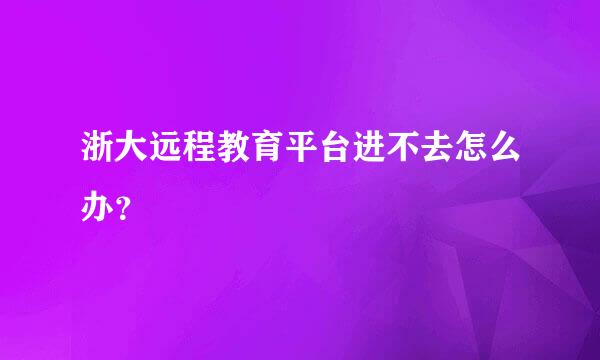 浙大远程教育平台进不去怎么办？